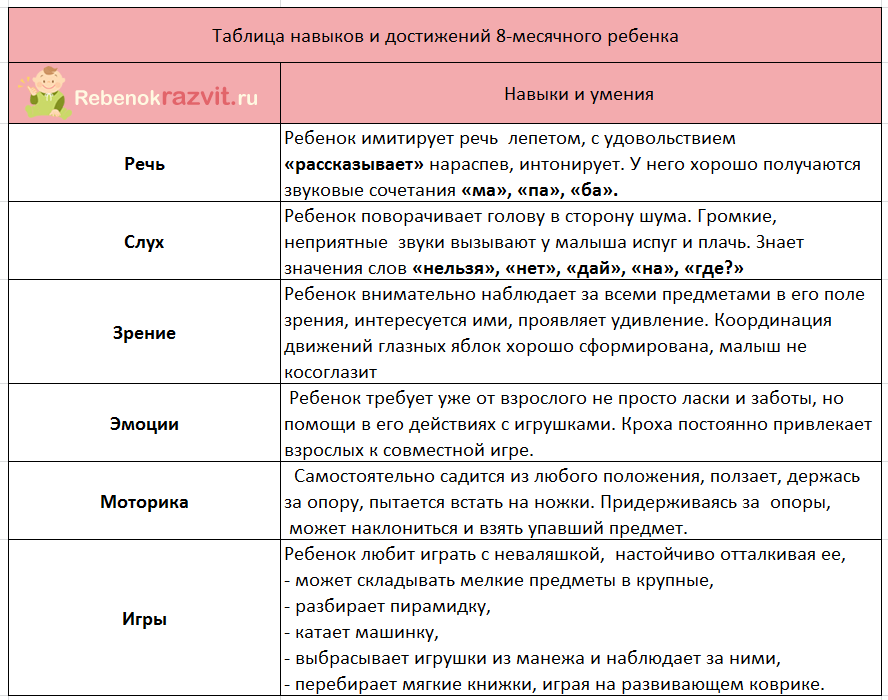 Таблица навыков и достижений 8-месячного ребенка

| Rebenokrazvit.ru | Навыки и умения |
|---|---|
| **Речь** | Ребенок имитирует речь лепетом, с удовольствием **«рассказывает»** нараспев, интонирует. У него хорошо получаются звуковые сочетания **«ма», «па», «ба».** |
| **Слух** | Ребенок поворачивает голову в сторону шума. Громкие, неприятные звуки вызывают у малыша испуг и плачь. Знает значения слов **«нельзя», «нет», «дай», «на», «где?»** |
| **Зрение** | Ребенок внимательно наблюдает за всеми предметами в его поле зрения, интересуется ими, проявляет удивление. Координация движений глазных яблок хорошо сформирована, малыш не косоглазит |
| **Эмоции** | Ребенок требует уже от взрослого не просто ласки и заботы, но помощи в его действиях с игрушками. Кроха постоянно привлекает взрослых к совместной игре. |
| **Моторика** | Самостоятельно садится из любого положения, ползает, держась за опору, пытается встать на ножки. Придерживаясь за опоры, может наклониться и взять упавший предмет. |
| **Игры** | Ребенок любит играть с неваляшкой, настойчиво отталкивая ее, - может складывать мелкие предметы в крупные, - разбирает пирамидку, - катает машинку, - выбрасывает игрушки из манежа и наблюдает за ними, - перебирает мягкие книжки, играя на развивающем коврике. |